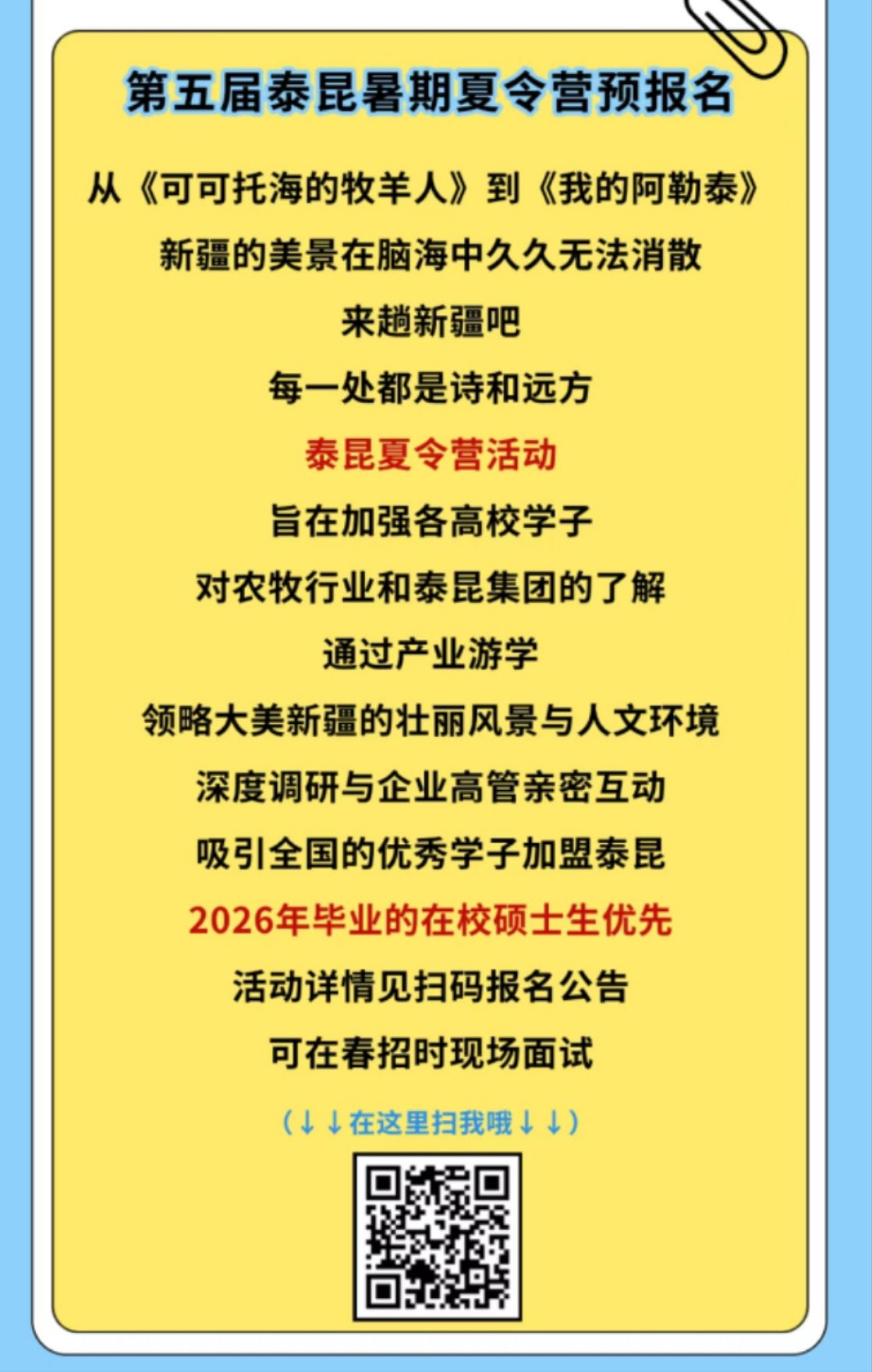 第五届泰昆暑期夏令营预报名

从《可可托海的牧羊人》到《我的阿勒泰》

新疆的美景在脑海中久久无法消散

来趟新疆吧

每一处都是诗和远方

泰昆夏令营活动

旨在加强各高校学子

对农牧行业和泰昆集团的了解

通过产业游学

领略大美新疆的壮丽风景与人文环境

深度调研与企业高管亲密互动

吸引全国的优秀学子加盟泰昆

2026年毕业的在校硕士生优先

活动详情见扫码报名公告

可在春招时现场面试

(↓↓在这里扫我哦↓↓)